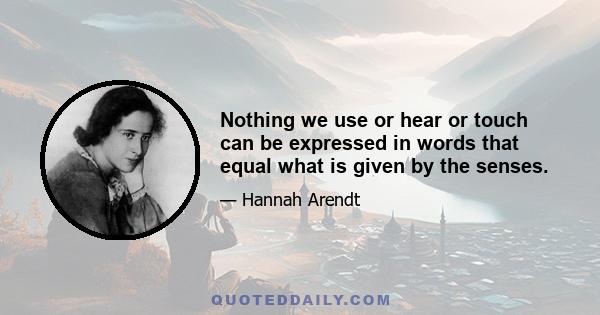 Nothing we use or hear or touch can be expressed in words that equal what is given by the senses.

— Hannah Arendt

QUOTEDDAILY.COM